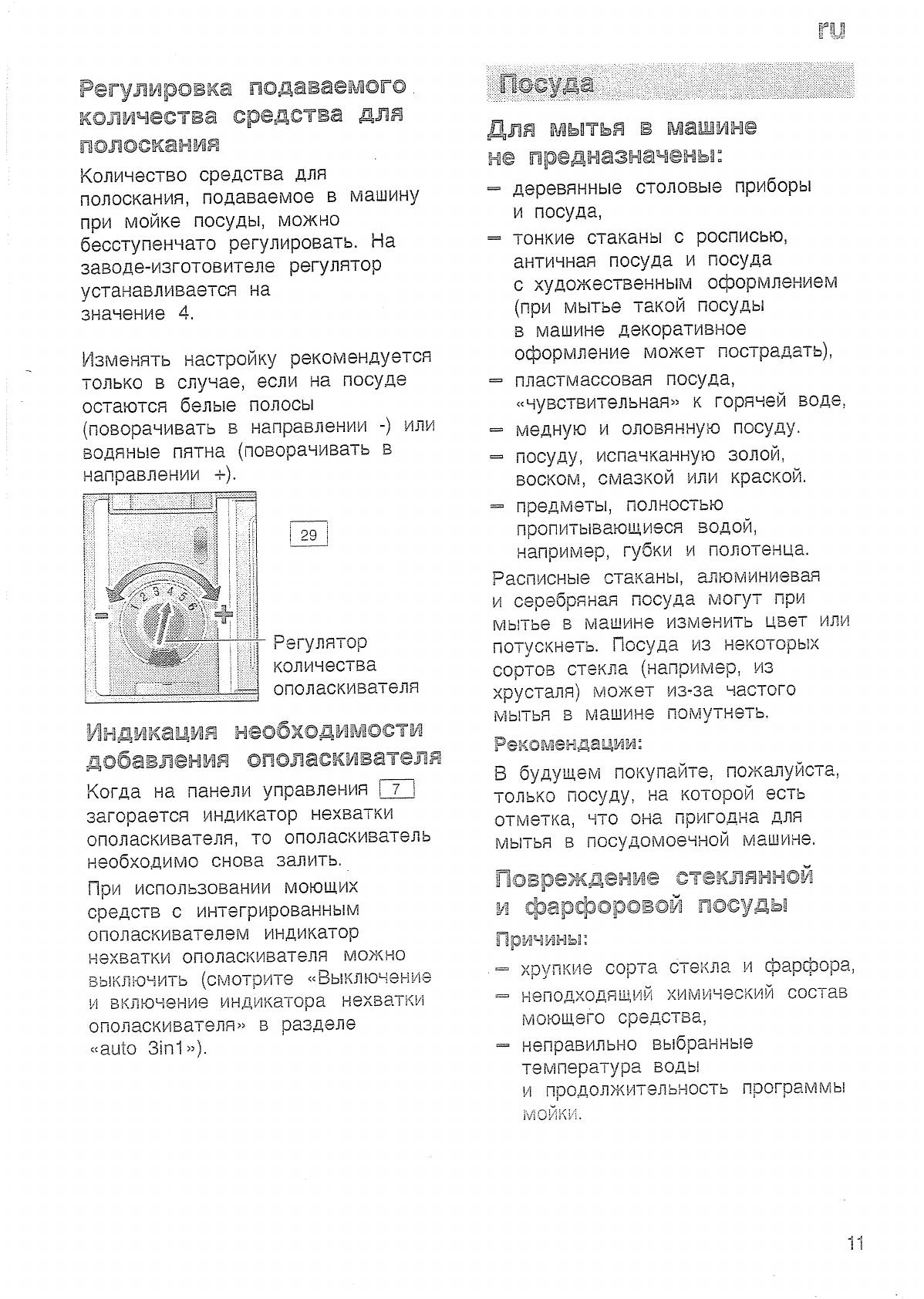 ru

Регулировка подаваемого количества средства для полоскания

Количество средства для полоскания, подаваемое в машину при мойке посуды, можно бесступенчато регулировать. На заводе-изготовителе регулятор устанавливается на значение 4.

Изменять настройку рекомендуется только в случае, если на посуде остаются белые полосы (поворачивать в направлении -) или водяные пятна (поворачивать в направлении +).

29

1 2 3 4 5 6

−

+

Регулятор количества ополаскивателя

Индикация необходимости добавления ополаскивателя

Когда на панели управления 7 загорается индикатор нехватки ополаскивателя, то ополаскиватель необходимо снова залить.

При использовании моющих средств с интегрированным ополаскивателем индикатор нехватки ополаскивателя можно выключить (смотрите «Выключение и включение индикатора нехватки ополаскивателя» в разделе «auto 3in1»).

Посуда

Для мытья в машине не предназначены:

– деревянные столовые приборы и посуда,

– тонкие стаканы с росписью, античная посуда и посуда с художественным оформлением (при мытье такой посуды в машине декоративное оформление может пострадать),

– пластмассовая посуда, «чувствительная» к горячей воде,

– медную и оловянную посуду.

– посуду, испачканную золой, воском, смазкой или краской.

– предметы, полностью пропитывающиеся водой, например, губки и полотенца.

Расписные стаканы, алюминиевая и серебряная посуда могут при мытье в машине изменить цвет или потускнеть. Посуда из некоторых сортов стекла (например, из хрусталя) может из-за частого мытья в машине помутнеть.

Рекомендации:

В будущем покупайте, пожалуйста, только посуду, на которой есть отметка, что она пригодна для мытья в посудомоечной машине.

Повреждение стеклянной и фарфоровой посуды

Причины:

– хрупкие сорта стекла и фарфора,

– неподходящий химический состав моющего средства,

– неправильно выбранные температура воды и продолжительность программы мойки.

11